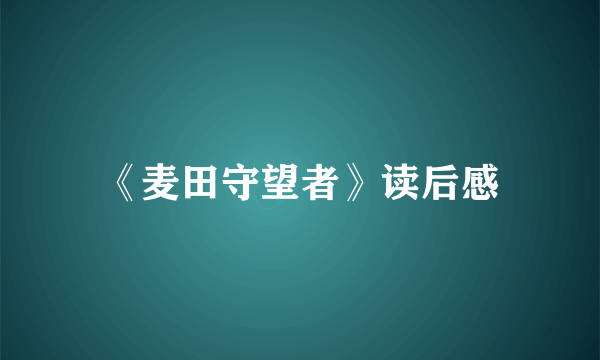 《麦田守望者》读后感